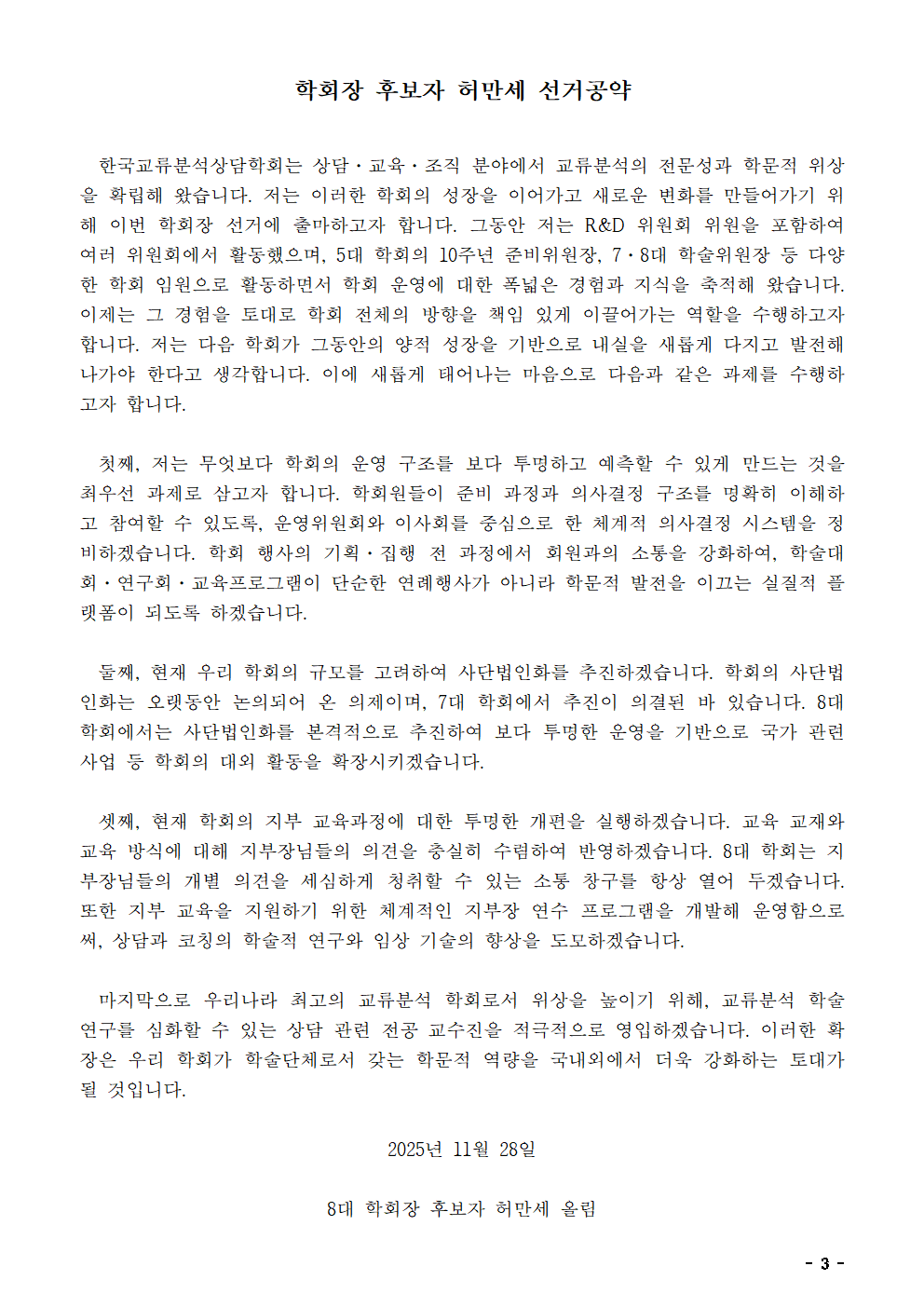 학회장 후보자 허만세 선거공약

한국교류분석상담학회는 상담·교육·조직 분야에서 교류분석의 전문성과 학문적 위상을 확립해 왔습니다. 저는 이러한 학회의 성장을 이어가고 새로운 변화를 만들어가기 위해 이번 학회장 선거에 출마하고자 합니다. 그동안 저는 R&D 위원회 위원을 포함하여 여러 위원회에서 활동했으며, 5대 학회의 10주년 준비위원장, 7·8대 학술위원장 등 다양한 학회 임원으로 활동하면서 학회 운영에 대한 폭넓은 경험과 지식을 축적해 왔습니다. 이제는 그 경험을 토대로 학회 전체의 방향을 책임 있게 이끌어가는 역할을 수행하고자 합니다. 저는 다음 학회가 그동안의 양적 성장을 기반으로 내실을 새롭게 다지고 발전해 나가야 한다고 생각합니다. 이에 새롭게 태어나는 마음으로 다음과 같은 과제를 수행하고자 합니다.

첫째, 저는 무엇보다 학회의 운영 구조를 보다 투명하고 예측할 수 있게 만드는 것을 최우선 과제로 삼고자 합니다. 학회원들이 준비 과정과 의사결정 구조를 명확히 이해하고 참여할 수 있도록, 운영위원회와 이사회를 중심으로 한 체계적 의사결정 시스템을 정비하겠습니다. 학회 행사의 기획·집행 전 과정에서 회원과의 소통을 강화하여, 학술대회·연구회·교육프로그램이 단순한 연례행사가 아니라 학문적 발전을 이끄는 실질적 플랫폼이 되도록 하겠습니다.

둘째, 현재 우리 학회의 규모를 고려하여 사단법인화를 추진하겠습니다. 학회의 사단법인화는 오랫동안 논의되어 온 의제이며, 7대 학회에서 추진이 의결된 바 있습니다. 8대 학회에서는 사단법인화를 본격적으로 추진하여 보다 투명한 운영을 기반으로 국가 관련 사업 등 학회의 대외 활동을 확장시키겠습니다.

셋째, 현재 학회의 지부 교육과정에 대한 투명한 개편을 실행하겠습니다. 교육 교재와 교육 방식에 대해 지부장님들의 의견을 충실히 수렴하여 반영하겠습니다. 8대 학회는 지부장님들의 개별 의견을 세심하게 청취할 수 있는 소통 창구를 항상 열어 두겠습니다. 또한 지부 교육을 지원하기 위한 체계적인 지부장 연수 프로그램을 개발해 운영함으로써, 상담과 코칭의 학술적 연구와 임상 기술의 향상을 도모하겠습니다.

마지막으로 우리나라 최고의 교류분석 학회로서 위상을 높이기 위해, 교류분석 학술 연구를 심화할 수 있는 상담 관련 전공 교수진을 적극적으로 영입하겠습니다. 이러한 확장은 우리 학회가 학술단체로서 갖는 학문적 역량을 국내외에서 더욱 강화하는 토대가 될 것입니다.

2025년 11월 28일

8대 학회장 후보자 허만세 올림

- 3 -